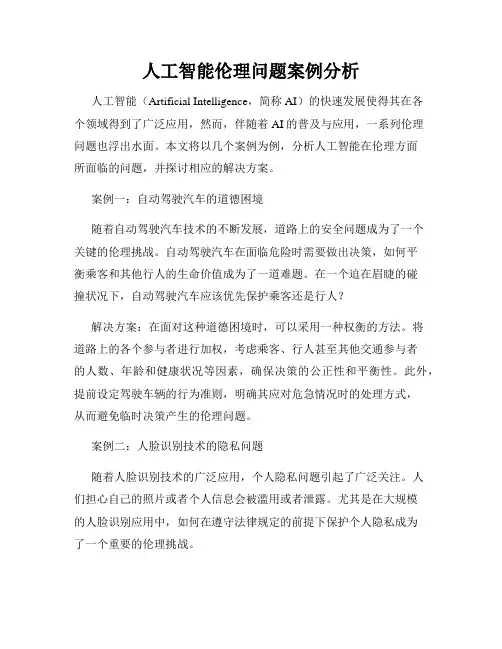 人工智能伦理问题案例分析

人工智能（Artificial Intelligence，简称 AI）的快速发展使得其在各个领域得到了广泛应用，然而，伴随着 AI 的普及与应用，一系列伦理问题也浮出水面。本文将以几个案例为例，分析人工智能在伦理方面所面临的问题，并探讨相应的解决方案。

案例一：自动驾驶汽车的道德困境

随着自动驾驶汽车技术的不断发展，道路上的安全问题成为了一个关键的伦理挑战。自动驾驶汽车在面临危险时需要做出决策，如何平衡乘客和其他行人的生命价值成为了一道难题。在一个迫在眉睫的碰撞状况下，自动驾驶汽车应该优先保护乘客还是行人？

解决方案：在面对这种道德困境时，可以采用一种权衡的方法。将道路上的各个参与者进行加权，考虑乘客、行人甚至其他交通参与者的人数、年龄和健康状况等因素，确保决策的公正性和平衡性。此外，提前设定驾驶车辆的行为准则，明确其应对危急情况时的处理方式，从而避免临时决策产生的伦理问题。

案例二：人脸识别技术的隐私问题

随着人脸识别技术的广泛应用，个人隐私问题引起了广泛关注。人们担心自己的照片或者个人信息会被滥用或者泄露。尤其是在大规模的人脸识别应用中，如何在遵守法律规定的前提下保护个人隐私成为了一个重要的伦理挑战。